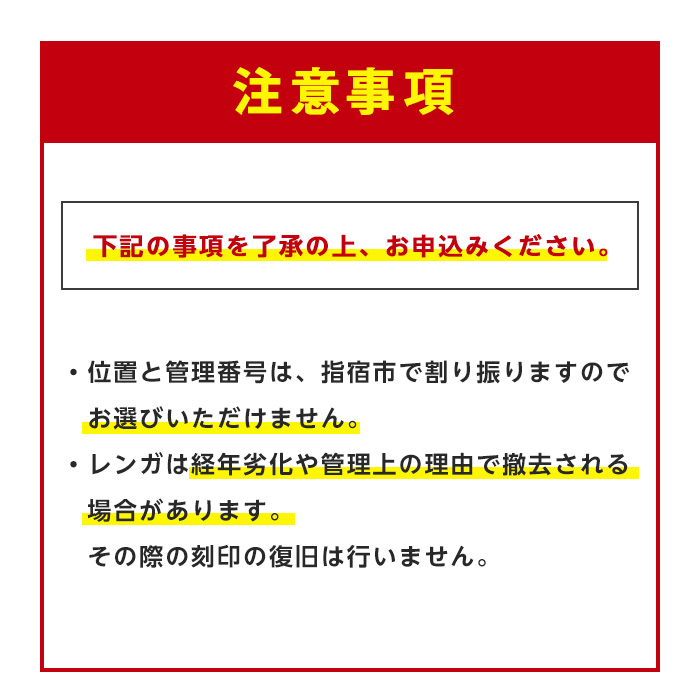 注意事項

下記の事項を了承の上、お申込みください。

・位置と管理番号は、指宿市で割り振りますのでお選びいただけません。

・レンガは経年劣化や管理上の理由で撤去される場合があります。
その際の刻印の復旧は行いません。